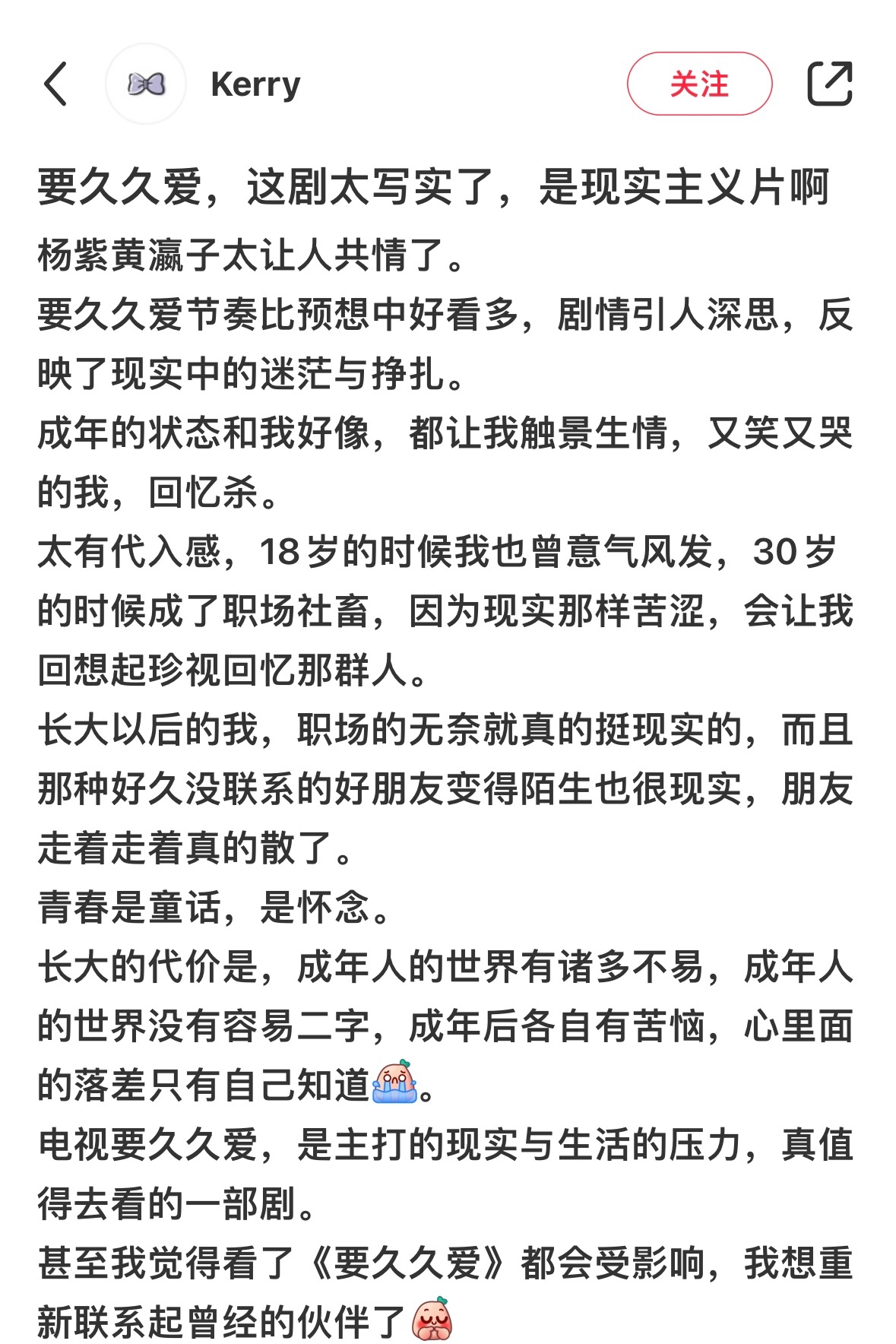 Kerry

关注

要久久爱，这剧太写实了，是现实主义片啊

杨紫黄瀛子太让人共情了。
要久久爱节奏比预想中好看多，剧情引人深思，反映了现实中的迷茫与挣扎。
成年的状态和我好像，都让我触景生情，又笑又哭的我，回忆杀。
太有代入感，18岁的时候我也曾意气风发，30岁的时候成了职场社畜，因为现实那样苦涩，会让我回想起珍视回忆那群人。
长大以后的我，职场的无奈就真的挺现实的，而且那种好久没联系的好朋友变得陌生也很现实，朋友走着走着真的散了。
青春是童话，是怀念。
长大的代价是，成年人的世界有诸多不易，成年人的世界没有容易二字，成年后各自有苦恼，心里面的落差只有自己知道。
电视要久久爱，是主打的现实与生活的压力，真值得去看的一部剧。
甚至我觉得看了《要久久爱》都会受影响，我想重新联系起曾经的伙伴了